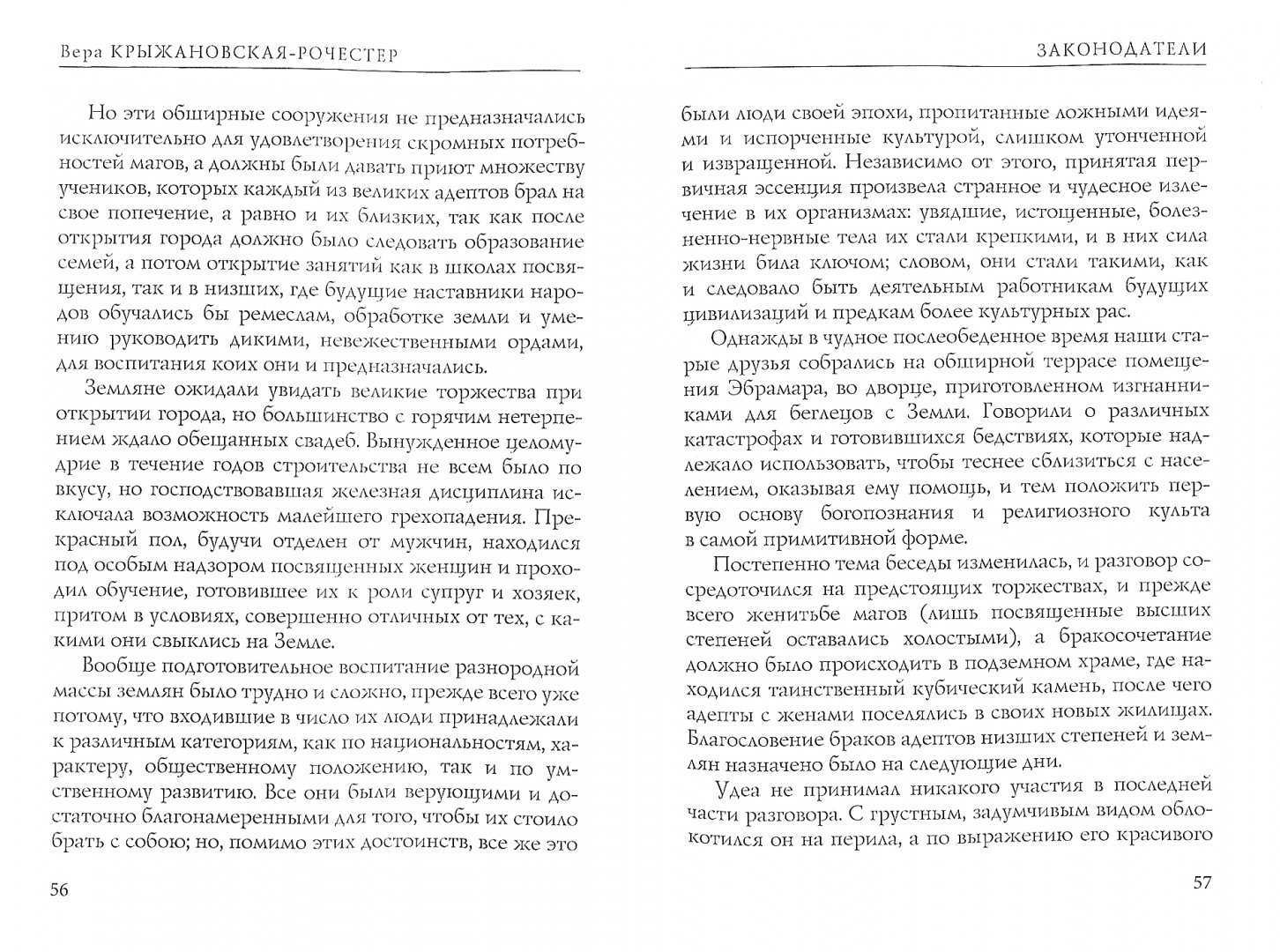 Вера КРЫЖАНОВСКАЯ-РОЧЕСТЕР

Но эти обширные сооружения не предназначались исключительно для удовлетворения скромных потребностей магов, а должны были давать приют множеству учеников, которых каждый из великих адептов брал на свое попечение, а равно и их близких, так как после открытия города должно было следовать образование семей, а потом открытие занятий как в школах посвящения, так и в низших, где будущие наставники народов обучались бы ремеслам, обработке земли и умению руководить дикими, невежественными ордами, для воспитания коих они и предназначались.

Земляне ожидали увидать великие торжества при открытии города, но большинство с горячим нетерпением ждало обещанных свадеб. Вынужденное целомудрие в течение годов строительства не всем было по вкусу, но господствовавшая железная дисциплина исключала возможность малейшего грехопадения. Прекрасный пол, будучи отделен от мужчин, находился под особым надзором посвященных женщин и проходил обучение, готовившее их к роли супруг и хозяек, притом в условиях, совершенно отличных от тех, с какими они свыклись на Земле.

Вообще подготовительное воспитание разнородной массы землян было трудно и сложно, прежде всего уже потому, что входившие в число их люди принадлежали к различным категориям, как по национальностям, характеру, общественному положению, так и по умственному развитию. Все они были верующими и достаточно благонамеренными для того, чтобы их стоило брать с собою; но, помимо этих достоинств, все же это

56

ЗАКОНОДАТЕЛИ

были люди своей эпохи, пропитанные ложными идеями и испорченные культурой, слишком утонченной и извращенной. Независимо от этого, принятая первичная эссенция произвела странное и чудесное излечение в их организмах: увядшие, истощенные, болезненно-нервные тела их стали крепкими, и в них сила жизни била ключом; словом, они стали такими, как и следовало быть деятельным работникам будущих цивилизаций и предкам более культурных рас.

Однажды в чудное послеобеденное время наши старые друзья собрались на обширной террасе помещения Эбрамара, во дворце, приготовленном изгнанниками для беглецов с Земли. Говорили о различных катастрофах и готовившихся бедствиях, которые надлежало использовать, чтобы теснее сблизиться с населением, оказывая ему помощь, и тем положить первую основу богопознания и религиозного культа в самой примитивной форме.

Постепенно тема беседы изменилась, и разговор сосредоточился на предстоящих торжествах, и прежде всего женитьбе магов (лишь посвященные высших степеней оставались холостыми), а бракосочетание должно было происходить в подземном храме, где находился таинственный кубический камень, после чего адепты с женами поселялись в своих новых жилищах. Благословение браков адептов низших степеней и землян назначено было на следующие дни.

Удеа не принимал никакого участия в последней части разговора. С грустным, задумчивым видом облокотился он на перила, а по выражению его красивого

57